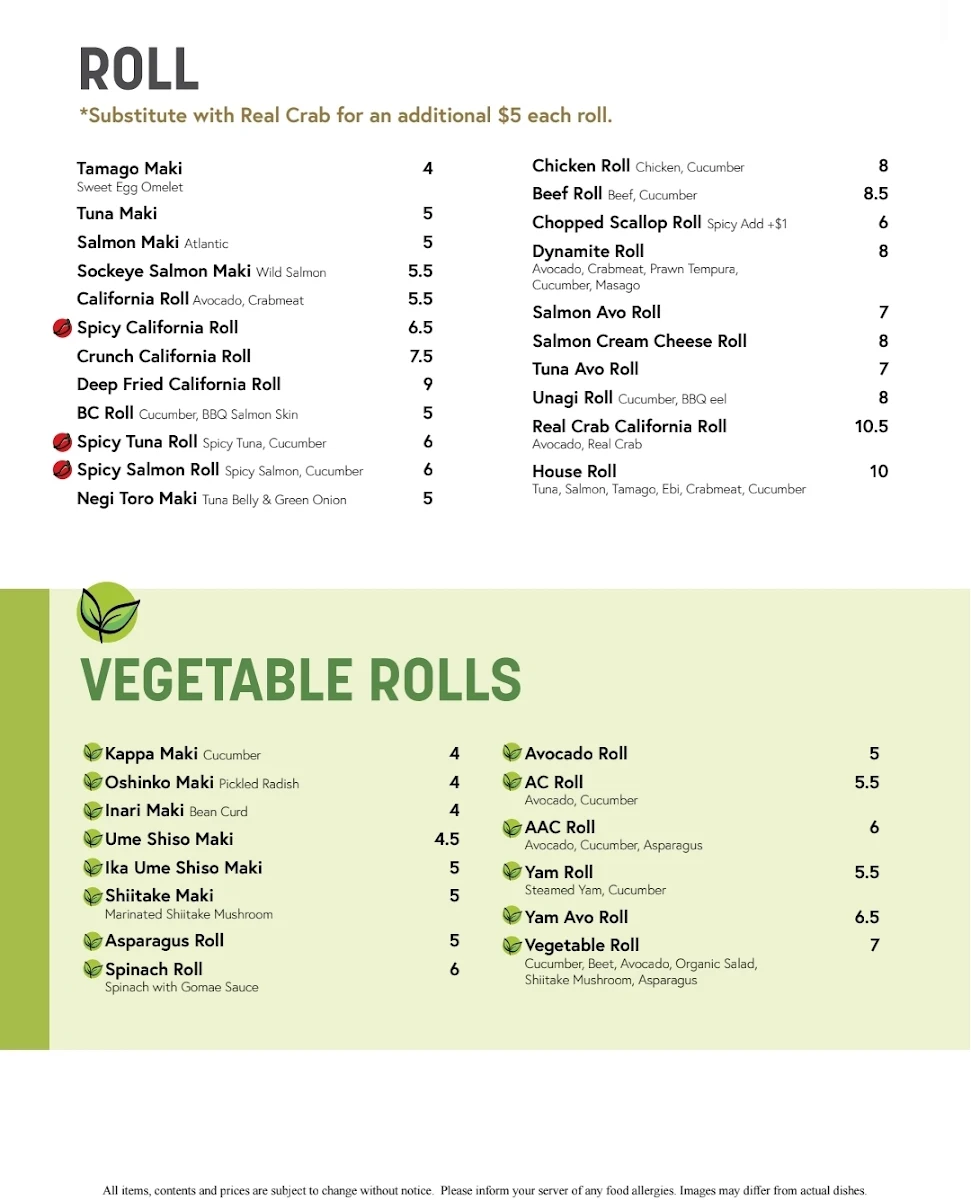 ROLL

*Substitute with Real Crab for an additional $5 each roll.

Tamago Maki 4
Sweet Egg Omelet

Tuna Maki 5

Salmon Maki Atlantic 5

Sockeye Salmon Maki Wild Salmon 5.5

California Roll Avocado, Crabmeat 5.5

Spicy California Roll 6.5

Crunch California Roll 7.5

Deep Fried California Roll 9

BC Roll Cucumber, BBQ Salmon Skin 5

Spicy Tuna Roll Spicy Tuna, Cucumber 6

Spicy Salmon Roll Spicy Salmon, Cucumber 6

Negi Toro Maki Tuna Belly & Green Onion 5

Chicken Roll Chicken, Cucumber 8

Beef Roll Beef, Cucumber 8.5

Chopped Scallop Roll Spicy Add +$1 6

Dynamite Roll 8
Avocado, Crabmeat, Prawn Tempura, Cucumber, Masago

Salmon Avo Roll 7

Salmon Cream Cheese Roll 8

Tuna Avo Roll 7

Unagi Roll Cucumber, BBQ eel 8

Real Crab California Roll 10.5
Avocado, Real Crab

House Roll 10
Tuna, Salmon, Tamago, Ebi, Crabmeat, Cucumber

VEGETABLE ROLLS

Kappa Maki Cucumber 4

Oshinko Maki Pickled Radish 4

Inari Maki Bean Curd 4

Ume Shiso Maki 4.5

Ika Ume Shiso Maki 5

Shiitake Maki 5
Marinated Shiitake Mushroom

Asparagus Roll 5

Spinach Roll 6
Spinach with Gomae Sauce

Avocado Roll 5

AC Roll 5.5
Avocado, Cucumber

AAC Roll 6
Avocado, Cucumber, Asparagus

Yam Roll 5.5
Steamed Yam, Cucumber

Yam Avo Roll 6.5

Vegetable Roll 7
Cucumber, Beet, Avocado, Organic Salad, Shiitake Mushroom, Asparagus

All items, contents and prices are subject to change without notice. Please inform your server of any food allergies. Images may differ from actual dishes.